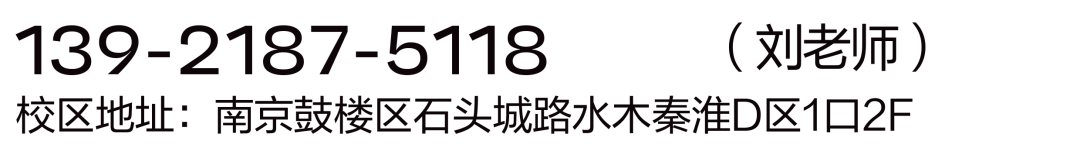 139-2187-5118 （刘老师）

校区地址：南京鼓楼区石头城路水木秦淮D区1口2F